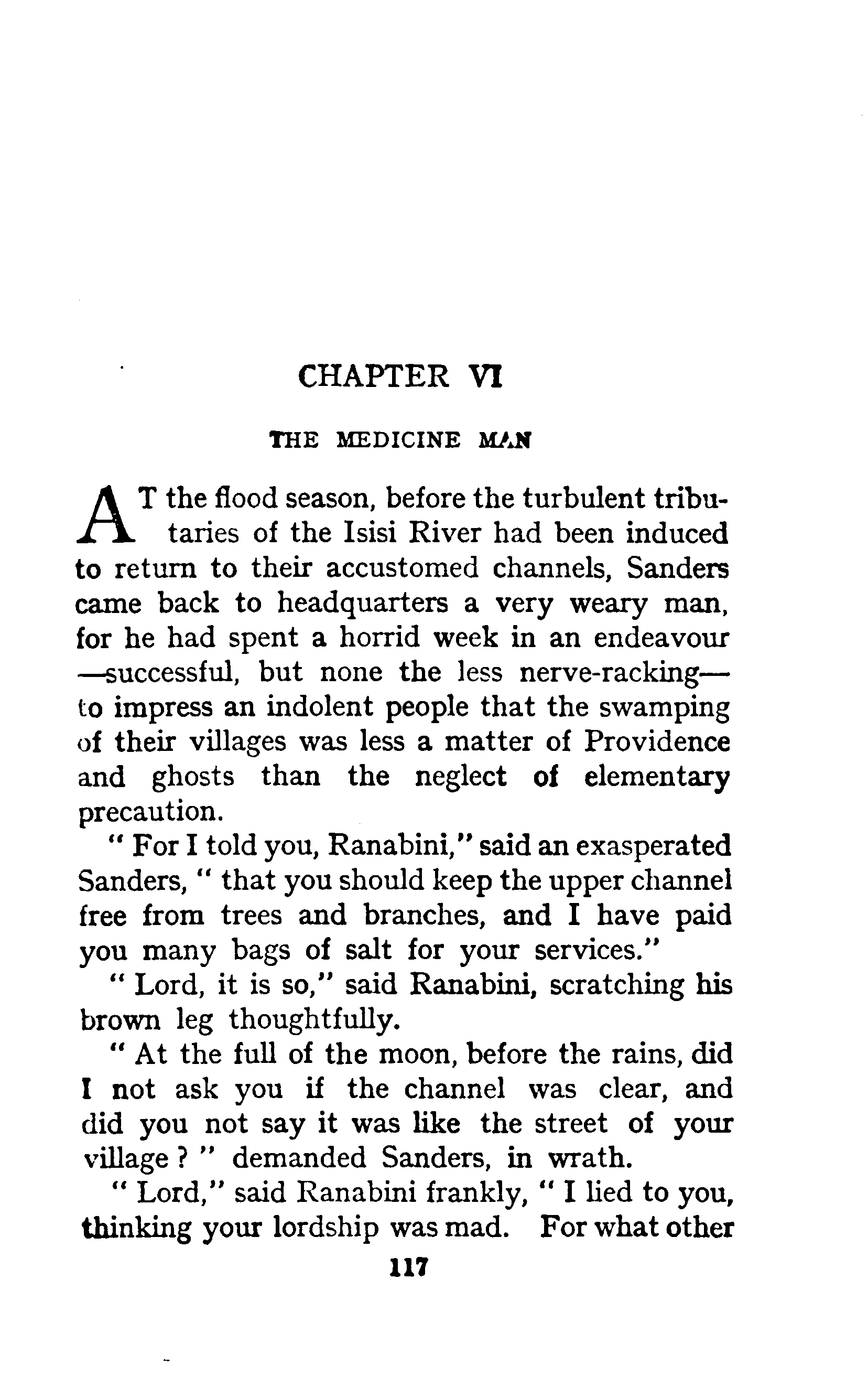 CHAPTER VI

THE MEDICINE MAN

AT the flood season, before the turbulent tributaries of the Isisi River had been induced to return to their accustomed channels, Sanders came back to headquarters a very weary man, for he had spent a horrid week in an endeavour —successful, but none the less nerve-racking— to impress an indolent people that the swamping of their villages was less a matter of Providence and ghosts than the neglect of elementary precaution.

" For I told you, Ranabini," said an exasperated Sanders, " that you should keep the upper channel free from trees and branches, and I have paid you many bags of salt for your services."

" Lord, it is so," said Ranabini, scratching his brown leg thoughtfully.

" At the full of the moon, before the rains, did I not ask you if the channel was clear, and did you not say it was like the street of your village ? " demanded Sanders, in wrath.

" Lord," said Ranabini frankly, " I lied to you, thinking your lordship was mad. For what other

117